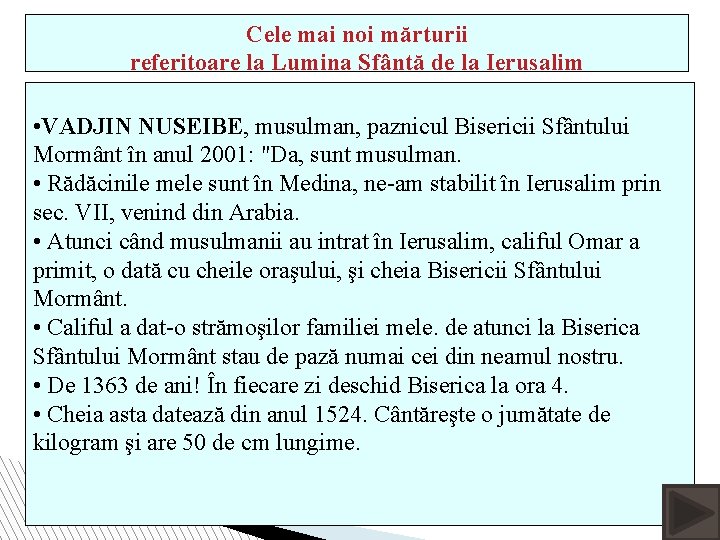 Cele mai noi mărturii
referitoare la Lumina Sfântă de la Ierusalim

•VADJIN NUSEIBE, musulman, paznicul Bisericii Sfântului Mormânt în anul 2001: "Da, sunt musulman.
• Rădăcinile mele sunt în Medina, ne-am stabilit în Ierusalim prin sec. VII, venind din Arabia.
• Atunci când musulmanii au intrat în Ierusalim, califul Omar a primit, o dată cu cheile oraşului, şi cheia Bisericii Sfântului Mormânt.
• Califul a dat-o strămoşilor familiei mele. de atunci la Biserica Sfântului Mormânt stau de pază numai cei din neamul nostru.
• De 1363 de ani! În fiecare zi deschid Biserica la ora 4.
• Cheia asta datează din anul 1524. Cântăreşte o jumătate de kilogram şi are 50 de cm lungime.